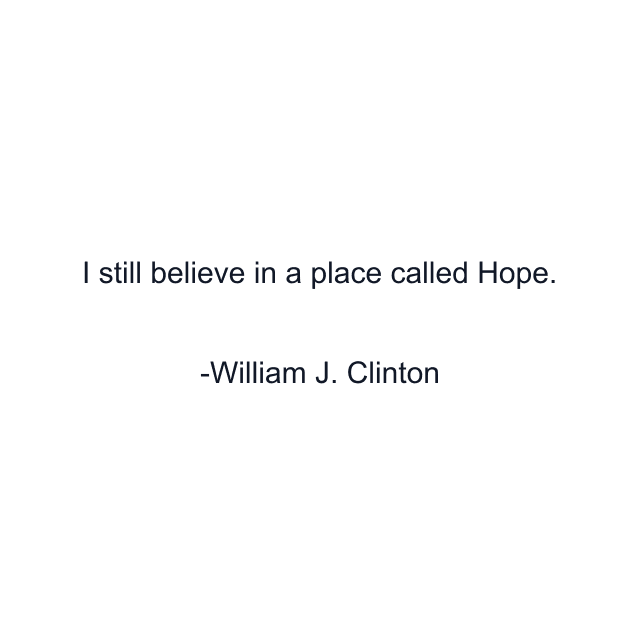 I still believe in a place called Hope.

-William J. Clinton